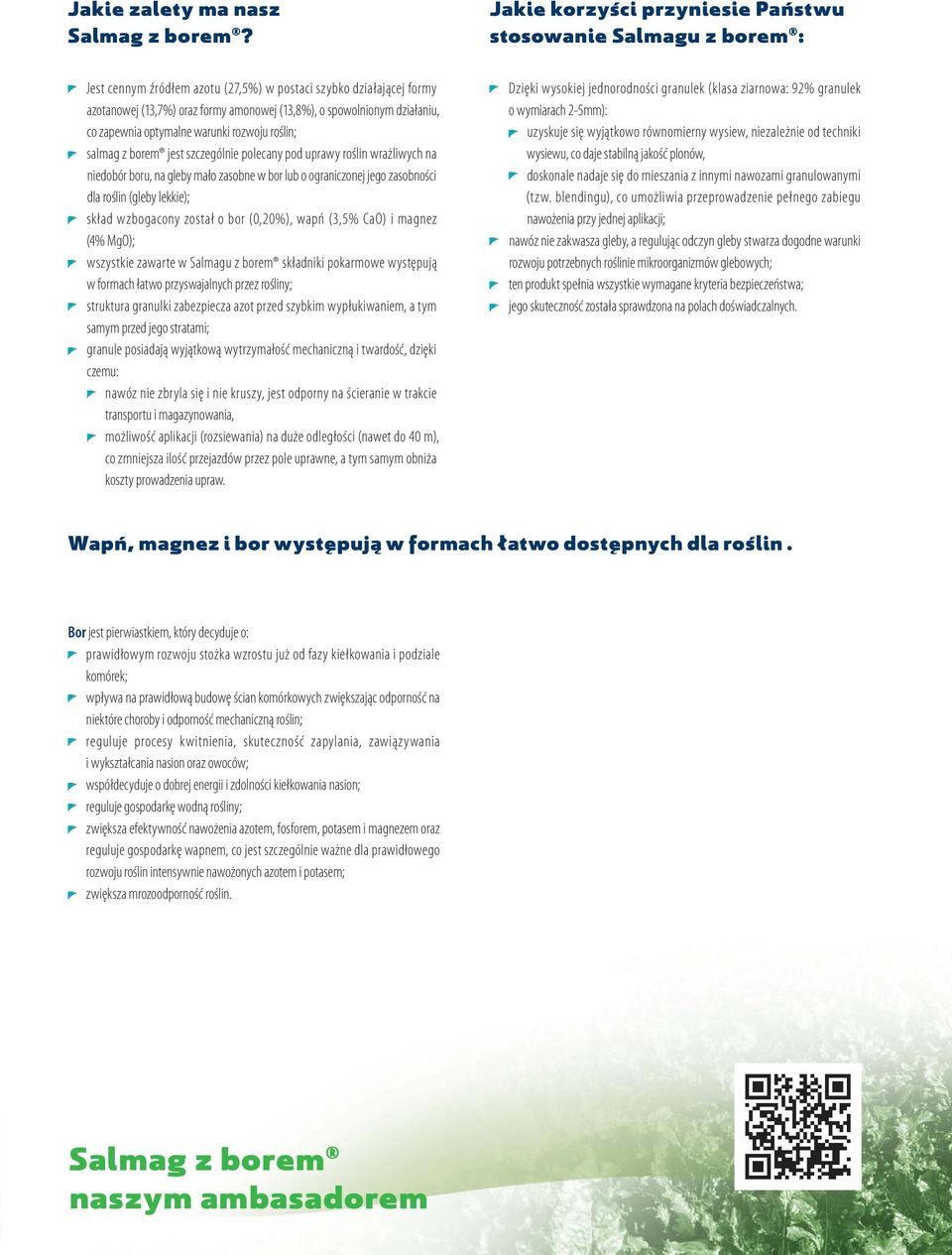 Jakie zalety ma nasz Salmag z borem®?

Jest cennym źródłem azotu (27,5%) w postaci szybko działającej formy azotanowej (13,7%) oraz formy amonowej (13,8%), o spowolnionym działaniu, co zapewnia optymalne warunki rozwoju roślin;

salmag z borem® jest szczególnie polecany pod uprawy roślin wrażliwych na niedobór boru, na gleby mało zasobne w bor lub o ograniczonej jego zasobności dla roślin (gleby lekkie);

skład wzbogacony został o bor (0,20%), wapń (3,5% CaO) i magnez (4% MgO);

wszystkie zawarte w Salmagu z borem® składniki pokarmowe występują w formach łatwo przyswajalnych przez rośliny;

struktura granulki zabezpiecza azot przed szybkim wypłukiwaniem, a tym samym przed jego stratami;

granule posiadają wyjątkową wytrzymałość mechaniczną i twardość, dzięki czemu:

nawóz nie zbryla się i nie kruszy, jest odporny na ścieranie w trakcie transportu i magazynowania,

możliwość aplikacji (rozsiewania) na duże odległości (nawet do 40 m), co zmniejsza ilość przejazdów przez pole uprawne, a tym samym obniża koszty prowadzenia upraw.

Jakie korzyści przyniesie Państwu stosowanie Salmagu z borem®:

Dzięki wysokiej jednorodności granulek (klasa ziarnowa: 92% granulek o wymiarach 2-5mm):

uzyskuje się wyjątkowo równomierny wysiew, niezależnie od techniki wysiewu, co daje stabilną jakość plonów,

doskonale nadaje się do mieszania z innymi nawozami granulowanymi (tzw. blendingu), co umożliwia przeprowadzenie pełnego zabiegu nawożenia przy jednej aplikacji;

nawóz nie zakwasza gleby, a regulując odczyn gleby stwarza dogodne warunki rozwoju potrzebnych roślinie mikroorganizmów glebowych;

ten produkt spełnia wszystkie wymagane kryteria bezpieczeństwa;

jego skuteczność została sprawdzona na polach doświadczalnych.

Wapń, magnez i bor występują w formach łatwo dostępnych dla roślin .

Bor jest pierwiastkiem, który decyduje o:

prawidłowym rozwoju stożka wzrostu już od fazy kiełkowania i podziale komórek;

wpływa na prawidłową budowę ścian komórkowych zwiększając odporność na niektóre choroby i odporność mechaniczną roślin;

reguluje procesy kwitnienia, skuteczność zapylania, zawiązywania i wykształcania nasion oraz owoców;

współdecyduje o dobrej energii i zdolności kiełkowania nasion;

reguluje gospodarkę wodną rośliny;

zwiększa efektywność nawożenia azotem, fosforem, potasem i magnezem oraz reguluje gospodarkę wapnem, co jest szczególnie ważne dla prawidłowego rozwoju roślin intensywnie nawożonych azotem i potasem;

zwiększa mrozoodporność roślin.

Salmag z borem® naszym ambasadorem